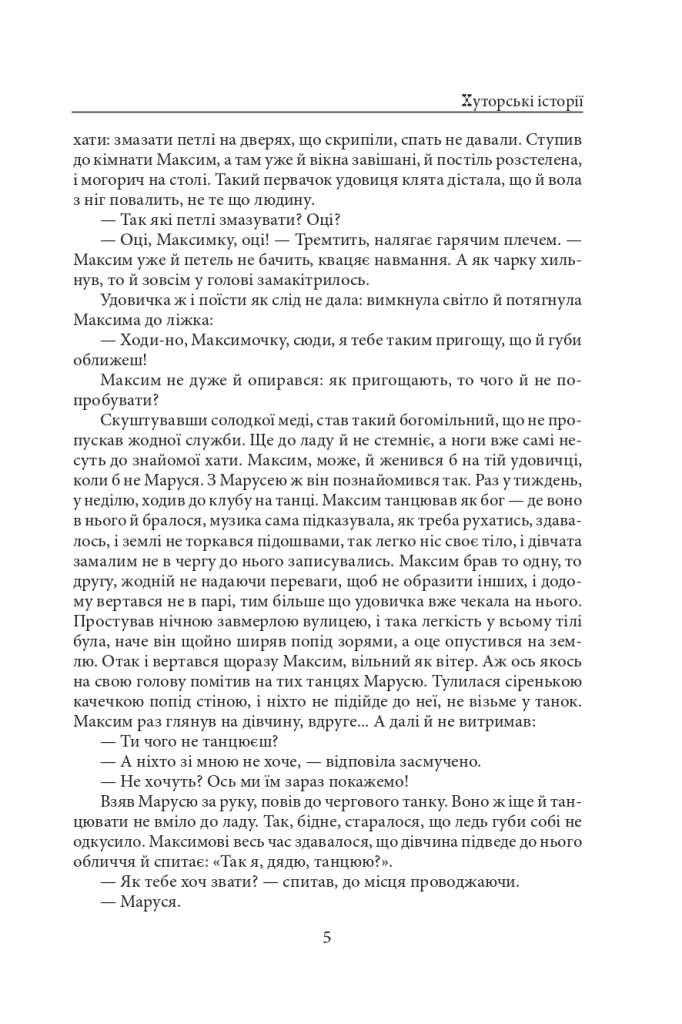 Хуторські історії

хати: змазати петлі на дверях, що скрипіли, спать не давали. Ступив до кімнати Максим, а там уже й вікна завішані, й постіль розстелена, і могорич на столі. Такий первачок удовиця клята дістала, що й вола з ніг повалить, не те що людину.

— Так які петлі змазувати? Оці?

— Оці, Максимку, оці! — Тремтить, налягає гарячим плечем. — Максим уже й петель не бачить, квацяє навмання. А як чарку хильнув, то й зовсім у голові замакітрилось.

Удовичка ж і поїсти як слід не дала: вимкнула світло й потягнула Максима до ліжка:

— Ходи-но, Максимочку, сюди, я тебе таким пригощу, що й губи оближеш!

Максим не дуже й опирався: як пригощають, то чого й не попробувати?

Скуштувавши солодкої меді, став такий богомільний, що не пропускав жодної служби. Ще до ладу й не стемніє, а ноги вже самі несуть до знайомої хати. Максим, може, й женився б на тій удовичці, коли б не Маруся. З Марусею ж він познайомився так. Раз у тиждень, у неділю, ходив до клубу на танці. Максим танцював як бог — де воно в нього й бралося, музика сама підказувала, як треба рухатись, здавалось, і землі не торкався підошвами, так легко ніс своє тіло, і дівчата замалим не в чергу до нього записувались. Максим брав то одну, то другу, жодній не надаючи переваги, щоб не образити інших, і додому вертався не в парі, тим більше що удовичка вже чекала на нього. Простував нічною завмерлою вулицею, і така легкість у всьому тілі була, наче він щойно ширяв попід зорями, а оце опустився на землю. Отак і вертався щоразу Максим, вільний як вітер. Аж ось якось на свою голову помітив на тих танцях Марусю. Тулилася сіренькою качечкою попід стіною, і ніхто не підійде до неї, не візьме у танок. Максим раз глянув на дівчину, вдруге... А далі й не витримав:

— Ти чого не танцюєш?

— А ніхто зі мною не хоче, — відповіла засмучено.

— Не хочуть? Ось ми їм зараз покажемо!

Взяв Марусю за руку, повів до чергового танку. Воно ж іще й танцювати не вміло до ладу. Так, бідне, старалося, що ледь губи собі не одкусило. Максимові весь час здавалося, що дівчина підведе до нього обличчя й спитає: «Так я, дядю, танцюю?».

— Як тебе хоч звати? — спитав, до місця проводжаючи.

— Маруся.

5